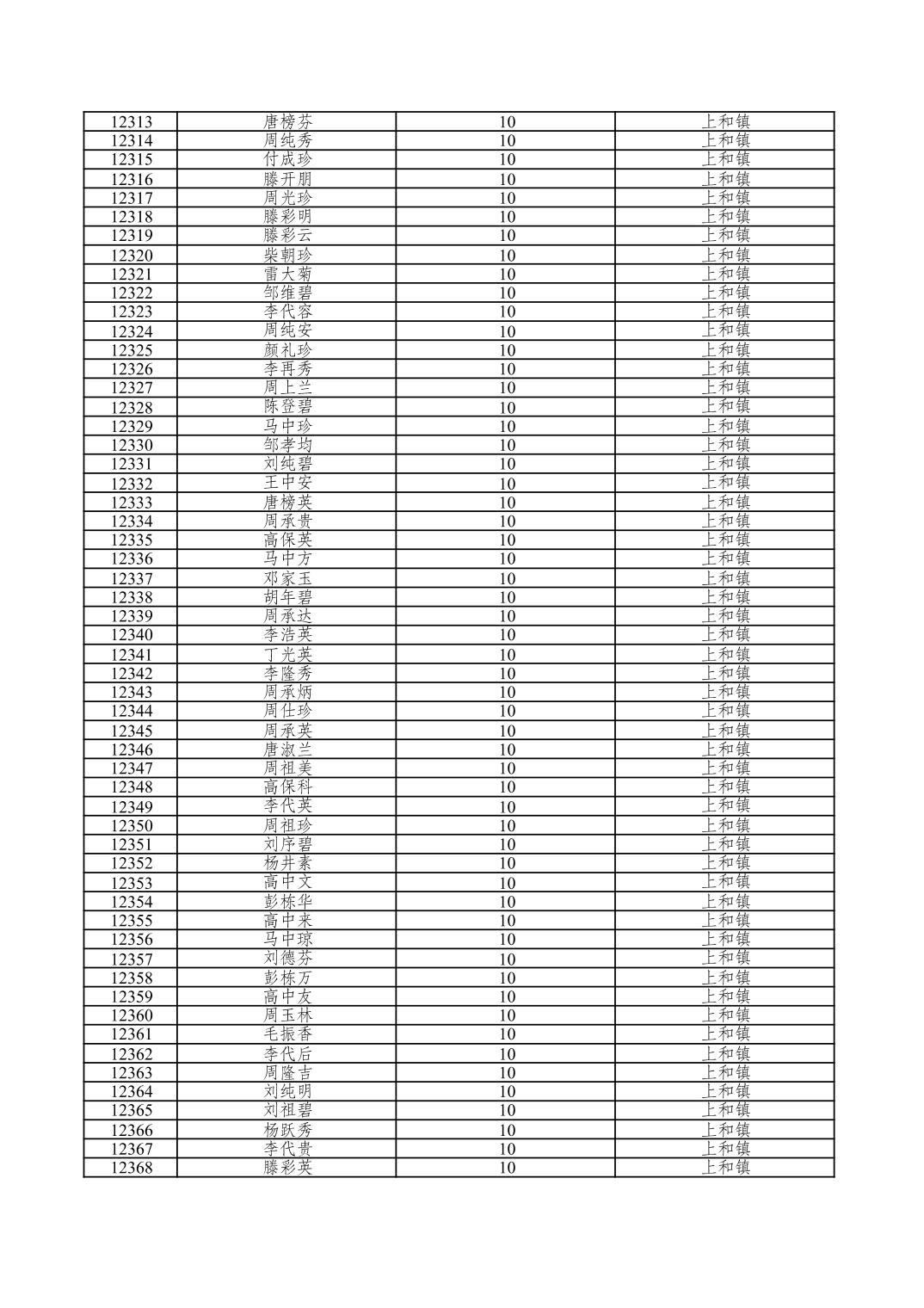 | 12313 | 唐榜芬 | 10 | 上和镇 |
|---|---|---|---|
| 12314 | 周纯秀 | 10 | 上和镇 |
| 12315 | 付成珍 | 10 | 上和镇 |
| 12316 | 滕开朋 | 10 | 上和镇 |
| 12317 | 周光珍 | 10 | 上和镇 |
| 12318 | 滕彩明 | 10 | 上和镇 |
| 12319 | 滕彩云 | 10 | 上和镇 |
| 12320 | 柴朝珍 | 10 | 上和镇 |
| 12321 | 雷大菊 | 10 | 上和镇 |
| 12322 | 邹维碧 | 10 | 上和镇 |
| 12323 | 李代容 | 10 | 上和镇 |
| 12324 | 周纯安 | 10 | 上和镇 |
| 12325 | 颜礼珍 | 10 | 上和镇 |
| 12326 | 李再秀 | 10 | 上和镇 |
| 12327 | 周上兰 | 10 | 上和镇 |
| 12328 | 陈登碧 | 10 | 上和镇 |
| 12329 | 马中珍 | 10 | 上和镇 |
| 12330 | 邹孝均 | 10 | 上和镇 |
| 12331 | 刘纯碧 | 10 | 上和镇 |
| 12332 | 王中安 | 10 | 上和镇 |
| 12333 | 唐榜英 | 10 | 上和镇 |
| 12334 | 周承贵 | 10 | 上和镇 |
| 12335 | 高保英 | 10 | 上和镇 |
| 12336 | 马中方 | 10 | 上和镇 |
| 12337 | 邓家玉 | 10 | 上和镇 |
| 12338 | 胡年碧 | 10 | 上和镇 |
| 12339 | 周承达 | 10 | 上和镇 |
| 12340 | 李浩英 | 10 | 上和镇 |
| 12341 | 丁光英 | 10 | 上和镇 |
| 12342 | 李隆秀 | 10 | 上和镇 |
| 12343 | 周承炳 | 10 | 上和镇 |
| 12344 | 周仕珍 | 10 | 上和镇 |
| 12345 | 周承英 | 10 | 上和镇 |
| 12346 | 唐淑兰 | 10 | 上和镇 |
| 12347 | 周祖美 | 10 | 上和镇 |
| 12348 | 高保科 | 10 | 上和镇 |
| 12349 | 李代英 | 10 | 上和镇 |
| 12350 | 周祖珍 | 10 | 上和镇 |
| 12351 | 刘序碧 | 10 | 上和镇 |
| 12352 | 杨井素 | 10 | 上和镇 |
| 12353 | 高中文 | 10 | 上和镇 |
| 12354 | 彭栋华 | 10 | 上和镇 |
| 12355 | 高中来 | 10 | 上和镇 |
| 12356 | 马中琼 | 10 | 上和镇 |
| 12357 | 刘德芬 | 10 | 上和镇 |
| 12358 | 彭栋万 | 10 | 上和镇 |
| 12359 | 高中友 | 10 | 上和镇 |
| 12360 | 周玉林 | 10 | 上和镇 |
| 12361 | 毛振香 | 10 | 上和镇 |
| 12362 | 李代后 | 10 | 上和镇 |
| 12363 | 周隆吉 | 10 | 上和镇 |
| 12364 | 刘纯明 | 10 | 上和镇 |
| 12365 | 刘祖碧 | 10 | 上和镇 |
| 12366 | 杨跃秀 | 10 | 上和镇 |
| 12367 | 李代贵 | 10 | 上和镇 |
| 12368 | 滕彩英 | 10 | 上和镇 |